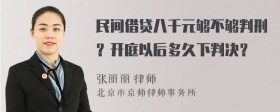 民间借贷八千元够不够判刑？开庭以后多久下判决？

张丽丽 律师
北京市京师律师事务所